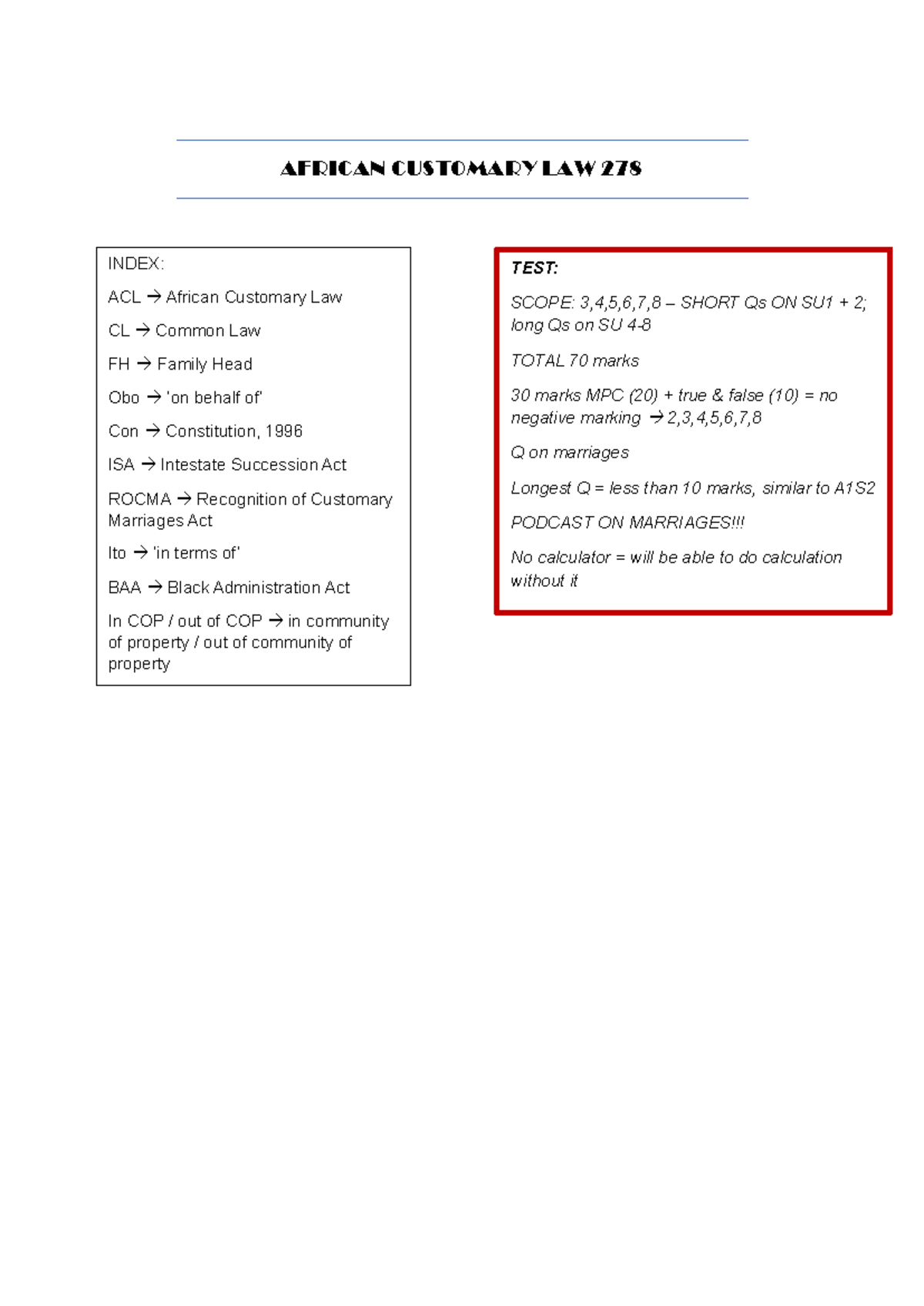 AFRICAN CUSTOMARY LAW 278

INDEX:

ACL → African Customary Law

CL → Common Law

FH → Family Head

Obo → 'on behalf of'

Con → Constitution, 1996

ISA → Intestate Succession Act

ROCMA → Recognition of Customary Marriages Act

Ito → 'in terms of'

BAA → Black Administration Act

In COP / out of COP → in community of property / out of community of property

TEST:

SCOPE: 3,4,5,6,7,8 – SHORT Qs ON SU1 + 2; long Qs on SU 4-8

TOTAL 70 marks

30 marks MPC (20) + true & false (10) = no negative marking → 2,3,4,5,6,7,8

Q on marriages

Longest Q = less than 10 marks, similar to A1S2

PODCAST ON MARRIAGES!!!

No calculator = will be able to do calculation without it